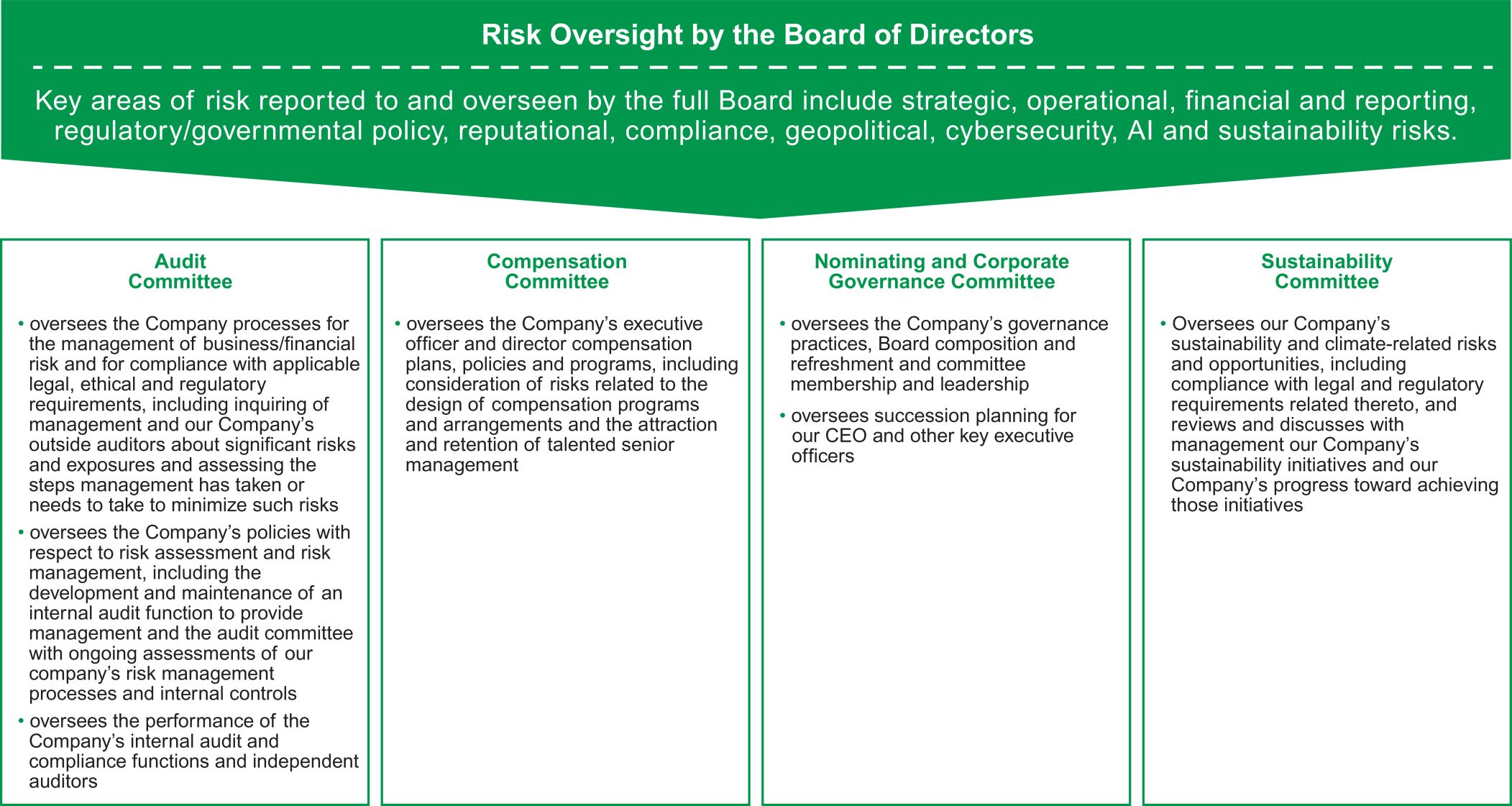 Risk Oversight by the Board of Directors

Key areas of risk reported to and overseen by the full Board include strategic, operational, financial and reporting, regulatory/governmental policy, reputational, compliance, geopolitical, cybersecurity, AI and sustainability risks.

Audit Committee

• oversees the Company processes for the management of business/financial risk and for compliance with applicable legal, ethical and regulatory requirements, including inquiring of management and our Company's outside auditors about significant risks and exposures and assessing the steps management has taken or needs to take to minimize such risks

• oversees the Company's policies with respect to risk assessment and risk management, including the development and maintenance of an internal audit function to provide management and the audit committee with ongoing assessments of our company's risk management processes and internal controls

• oversees the performance of the Company's internal audit and compliance functions and independent auditors

Compensation Committee

• oversees the Company's executive officer and director compensation plans, policies and programs, including consideration of risks related to the design of compensation programs and arrangements and the attraction and retention of talented senior management

Nominating and Corporate Governance Committee

• oversees the Company's governance practices, Board composition and refreshment and committee membership and leadership

• oversees succession planning for our CEO and other key executive officers

Sustainability Committee

• Oversees our Company's sustainability and climate-related risks and opportunities, including compliance with legal and regulatory requirements related thereto, and reviews and discusses with management our Company's sustainability initiatives and our Company's progress toward achieving those initiatives